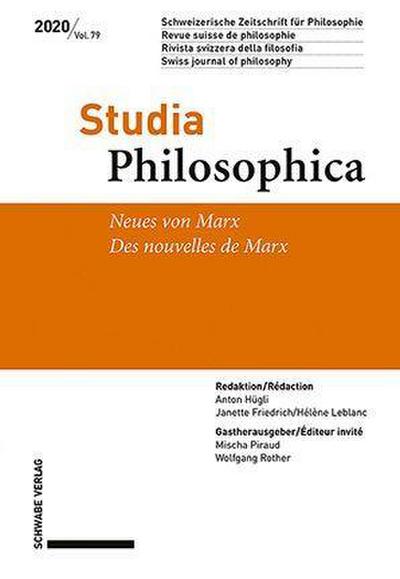 2020/Vol. 79

Schweizerische Zeitschrift für Philosophie
Revue suisse de philosophie
Rivista svizzera della filosofia
Swiss journal of philosophy

Studia
Philosophica

Neues von Marx
Des nouvelles de Marx

Redaktion/Rédaction
Anton Hügli
Janette Friedrich/Hélène Leblanc

Gastherausgeber/Éditeur invité
Mischa Piraud
Wolfgang Rother

SCHWABE VERLAG